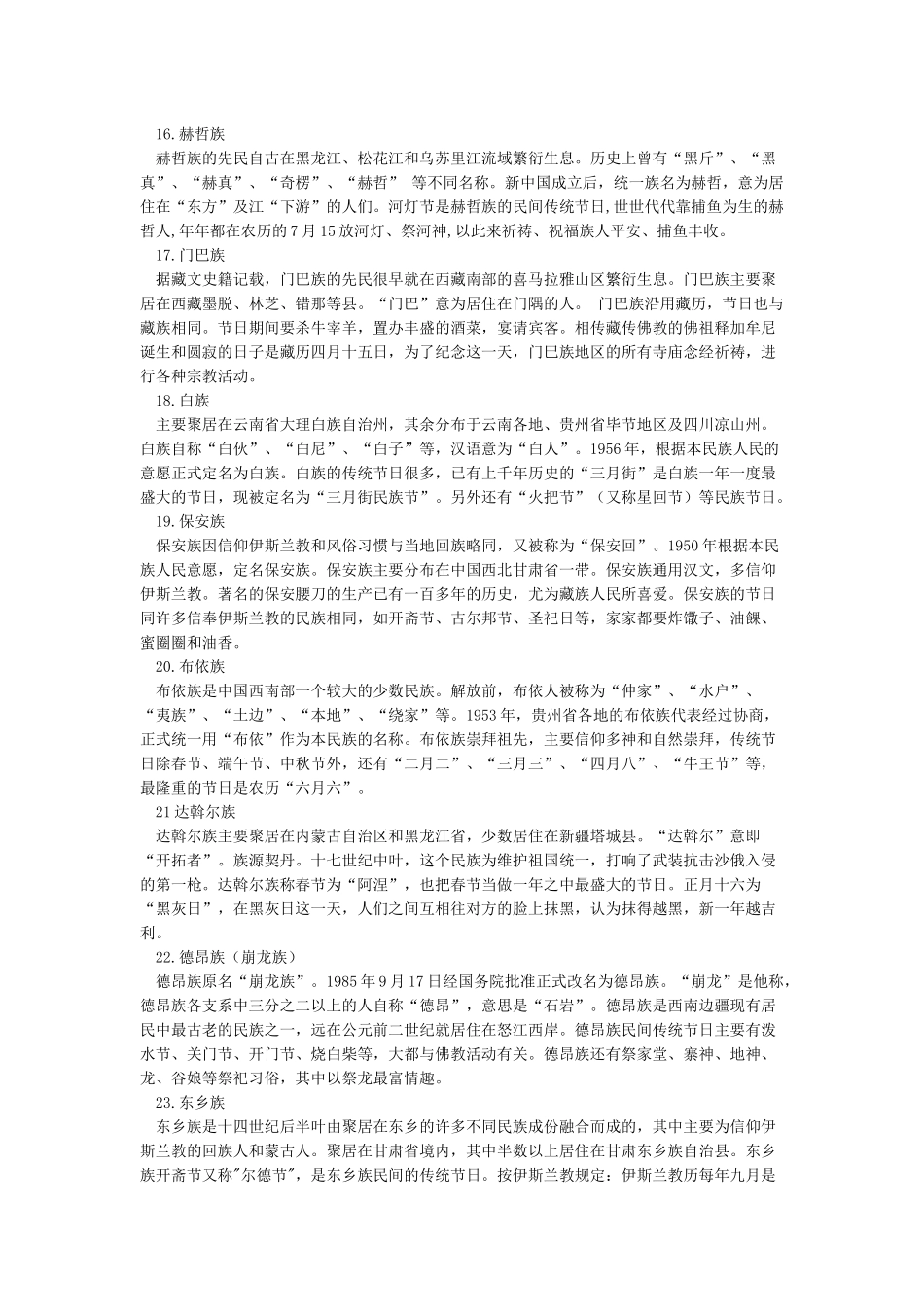 16.赫哲族

赫哲族的先民自古在黑龙江、松花江和乌苏里江流域繁衍生息。历史上曾有“黑斤”、“黑真”、“赫真”、“奇楞”、“赫哲” 等不同名称。新中国成立后，统一族名为赫哲，意为居住在“东方”及江“下游”的人们。河灯节是赫哲族的民间传统节日,世世代代靠捕鱼为生的赫哲人,年年都在农历的7月15放河灯、祭河神,以此来祈祷、祝福族人平安、捕鱼丰收。

17.门巴族

据藏文史籍记载，门巴族的先民很早就在西藏南部的喜马拉雅山区繁衍生息。门巴族主要聚居在西藏墨脱、林芝、错那等县。“门巴”意为居住在门隅的人。 门巴族沿用藏历，节日也与藏族相同。节日期间要杀牛宰羊，置办丰盛的酒菜，宴请宾客。相传藏传佛教的佛祖释加牟尼诞生和圆寂的日子是藏历四月十五日，为了纪念这一天，门巴族地区的所有寺庙念经祈祷，进行各种宗教活动。

18.白族

主要聚居在云南省大理白族自治州，其余分布于云南各地、贵州省毕节地区及四川凉山州。白族自称“白伙”、“白尼”、“白子”等，汉语意为“白人”。1956年，根据本民族人民的意愿正式定名为白族。白族的传统节日很多，已有上千年历史的“三月街”是白族一年一度最盛大的节日，现被定名为“三月街民族节”。另外还有“火把节”（又称星回节）等民族节日。

19.保安族

保安族因信仰伊斯兰教和风俗习惯与当地回族略同，又被称为“保安回”。1950年根据本民族人民意愿，定名保安族。保安族主要分布在中国西北甘肃省一带。保安族通用汉文，多信仰伊斯兰教。著名的保安腰刀的生产已有一百多年的历史，尤为藏族人民所喜爱。保安族的节日同许多信奉伊斯兰教的民族相同，如开斋节、古尔邦节、圣祀日等，家家都要炸馓子、油餜、蜜圈圈和油香。

20.布依族

布依族是中国西南部一个较大的少数民族。解放前，布依人被称为“仲家”、“水户”、“夷族”、“土边”、“本地”、“绕家”等。1953年，贵州省各地的布依族代表经过协商，正式统一用“布依”作为本民族的名称。布依族崇拜祖先，主要信仰多神和自然崇拜，传统节日除春节、端午节、中秋节外，还有“二月二”、“三月三”、“四月八”、“牛王节”等，最隆重的节日是农历“六月六”。

21达斡尔族

达斡尔族主要聚居在内蒙古自治区和黑龙江省，少数居住在新疆塔城县。“达斡尔”意即“开拓者”。族源契丹。十七世纪中叶，这个民族为维护祖国统一，打响了武装抗击沙俄入侵的第一枪。达斡尔族称春节为“阿涅”，也把春节当做一年之中最盛大的节日。正月十六为“黑灰日”，在黑灰日这一天，人们之间互相往对方的脸上抹黑，认为抹得越黑，新一年越吉利。

22.德昂族（崩龙族）

德昂族原名“崩龙族”。1985年9月17日经国务院批准正式改名为德昂族。“崩龙”是他称，德昂族各支系中三分之二以上的人自称“德昂”，意思是“石岩”。德昂族是西南边疆现有居民中最古老的民族之一，远在公元前二世纪就居住在怒江西岸。德昂族民间传统节日主要有泼水节、关门节、开门节、烧白柴等，大都与佛教活动有关。德昂族还有祭家堂、寨神、地神、龙、谷娘等祭祀习俗，其中以祭龙最富情趣。

23.东乡族

东乡族是十四世纪后半叶由聚居在东乡的许多不同民族成份融合而成的，其中主要为信仰伊斯兰教的回族人和蒙古人。聚居在甘肃省境内，其中半数以上居住在甘肃东乡族自治县。东乡族开斋节又称"尔德节"，是东乡族民间的传统节日。按伊斯兰教规定：伊斯兰教历每年九月是